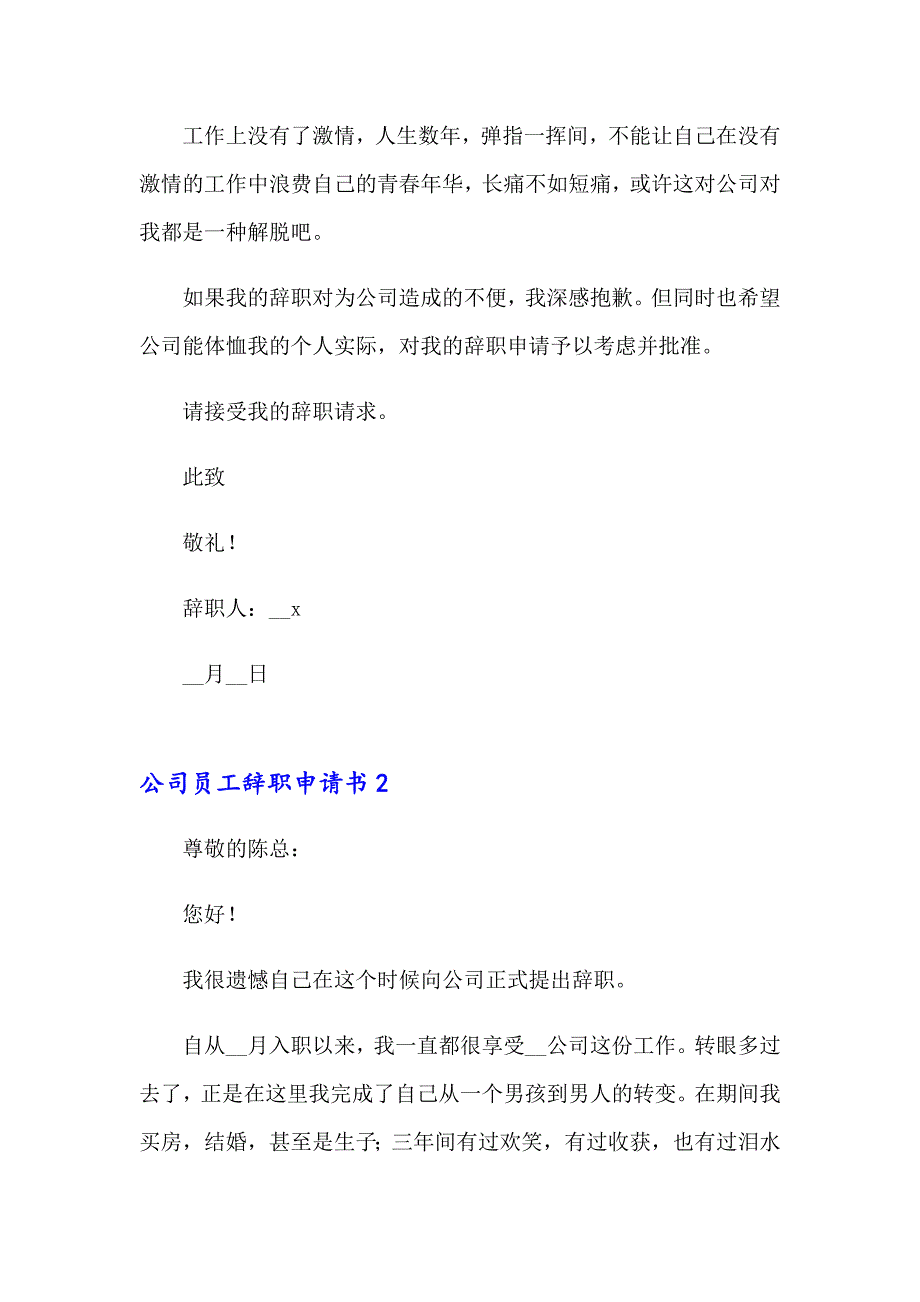 工作上没有了激情，人生数年，弹指一挥间，不能让自己在没有激情的工作中浪费自己的青春年华，长痛不如短痛，或许这对公司对我都是一种解脱吧。

如果我的辞职对为公司造成的不便，我深感抱歉。但同时也希望公司能体恤我的个人实际，对我的辞职申请予以考虑并批准。

请接受我的辞职请求。

此致

敬礼！

辞职人：__x

__月__日

公司员工辞职申请书 2

尊敬的陈总：

您好！

我很遗憾自己在这个时候向公司正式提出辞职。

自从__月入职以来，我一直都很享受__公司这份工作。转眼多过去了，正是在这里我完成了自己从一个男孩到男人的转变。在期间我买房，结婚，甚至是生子;三年间有过欢笑，有过收获，也有过泪水